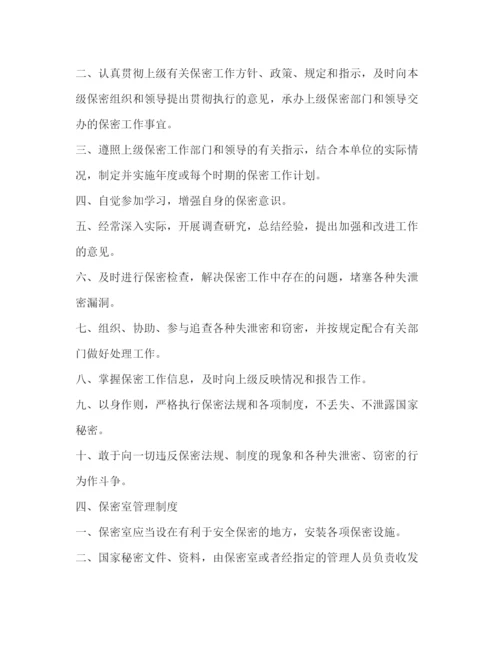 二、认真贯彻上级有关保密工作方针、政策、规定和指示，及时向本级保密组织和领导提出贯彻执行的意见，承办上级保密部门和领导交办的保密工作事宜。

三、遵照上级保密工作部门和领导的有关指示，结合本单位的实际情况，制定并实施年度或每个时期的保密工作计划。

四、自觉参加学习，增强自身的保密意识。

五、经常深入实际，开展调查研究，总结经验，提出加强和改进工作的意见。

六、及时进行保密检查，解决保密工作中存在的问题，堵塞各种失泄密漏洞。

七、组织、协助、参与追查各种失泄密和窃密，并按规定配合有关部门做好处理工作。

八、掌握保密工作信息，及时向上级反映情况和报告工作。

九、以身作则，严格执行保密法规和各项制度，不丢失、不泄露国家秘密。

十、敢于向一切违反保密法规、制度的现象和各种失泄密、窃密的行为作斗争。

四、保密室管理制度

一、保密室应当设在有利于安全保密的地方，安装各项保密设施。

二、国家秘密文件、资料，由保密室或者经指定的管理人员负责收发